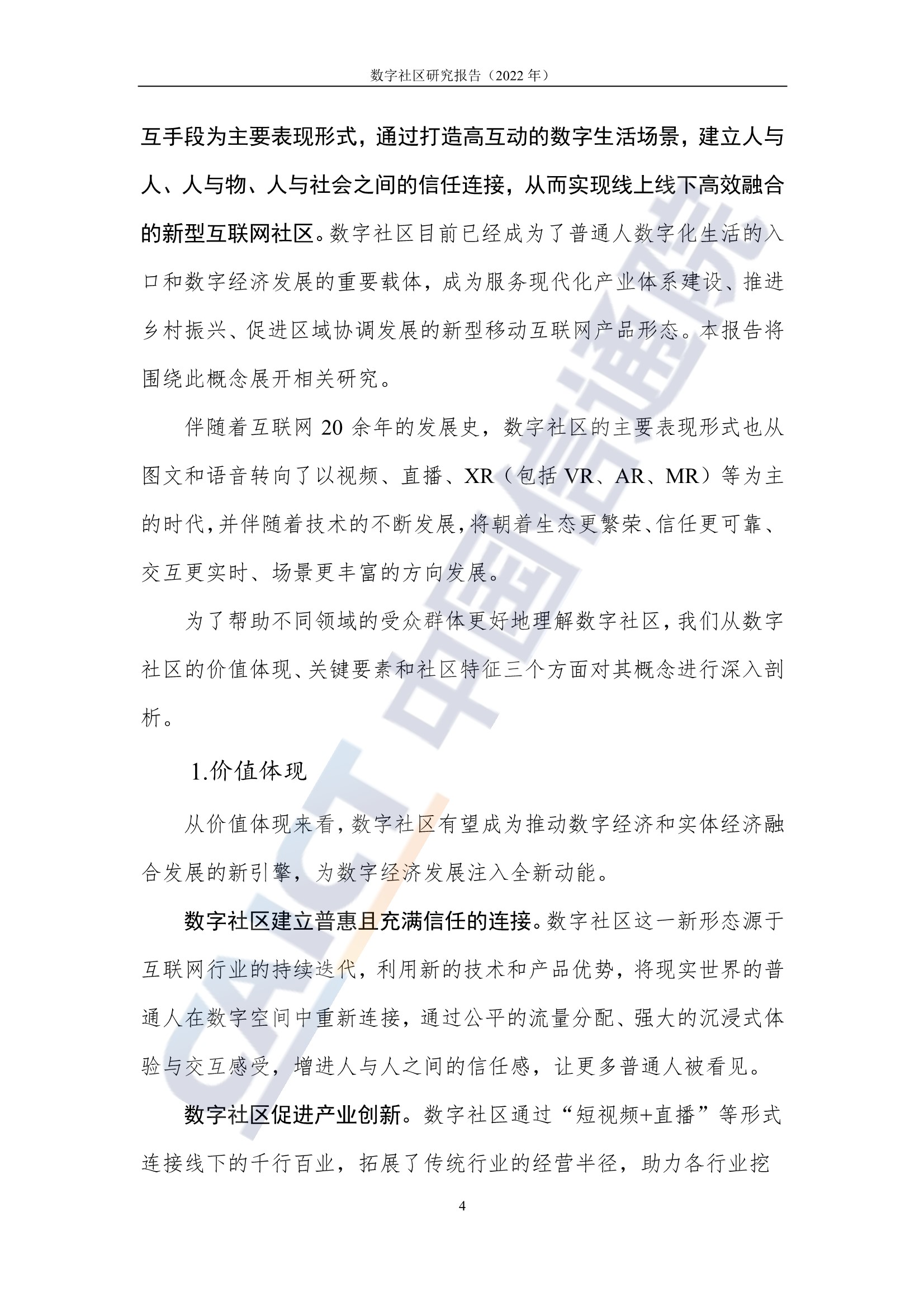 数字社区研究报告（2022 年）

互手段为主要表现形式，通过打造高互动的数字生活场景，建立人与人、人与物、人与社会之间的信任连接，从而实现线上线下高效融合的新型互联网社区。数字社区目前已经成为了普通人数字化生活的入口和数字经济发展的重要载体，成为服务现代化产业体系建设、推进乡村振兴、促进区域协调发展的新型移动互联网产品形态。本报告将围绕此概念展开相关研究。

伴随着互联网 20 余年的发展史，数字社区的主要表现形式也从图文和语音转向了以视频、直播、XR（包括 VR、AR、MR）等为主的时代，并伴随着技术的不断发展，将朝着生态更繁荣、信任更可靠、交互更实时、场景更丰富的方向发展。

为了帮助不同领域的受众群体更好地理解数字社区，我们从数字社区的价值体现、关键要素和社区特征三个方面对其概念进行深入剖析。

1.价值体现

从价值体现来看，数字社区有望成为推动数字经济和实体经济融合发展的新引擎，为数字经济发展注入全新动能。

数字社区建立普惠且充满信任的连接。数字社区这一新形态源于互联网行业的持续迭代，利用新的技术和产品优势，将现实世界的普通人在数字空间中重新连接，通过公平的流量分配、强大的沉浸式体验与交互感受，增进人与人之间的信任感，让更多普通人被看见。

数字社区促进产业创新。数字社区通过“短视频+直播”等形式连接线下的千行百业，拓展了传统行业的经营半径，助力各行业挖

4

中国信通院 CAICT